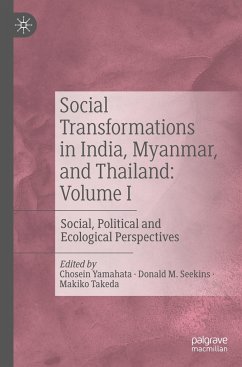 Social Transformations in India, Myanmar, and Thailand: Volume I

Social, Political and Ecological Perspectives

Edited by
Chosein Yamahata · Donald M. Seekins · Makiko Takeda

palgrave
macmillan